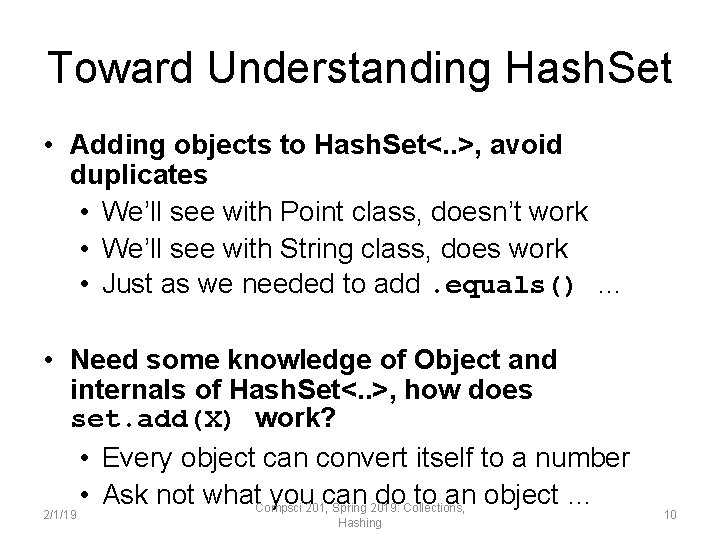 Toward Understanding HashSet

• Adding objects to HashSet<..>, avoid duplicates
  • We'll see with Point class, doesn't work
  • We'll see with String class, does work
  • Just as we needed to add .equals() ...

• Need some knowledge of Object and internals of HashSet<..>, how does set.add(X) work?
  • Every object can convert itself to a number
  • Ask not what you can do to an object ...

2/1/19

Compsci 201, Spring 2019: Collections, Hashing

10